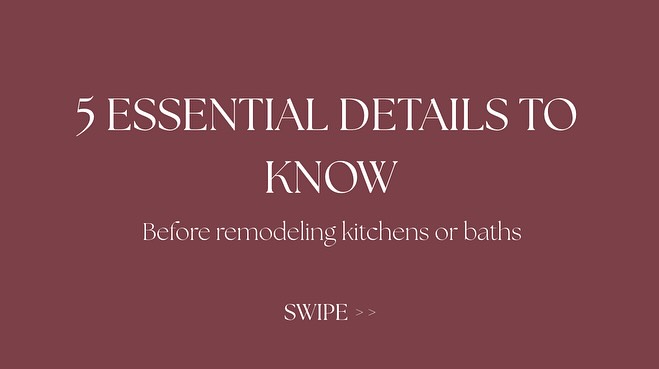 5 ESSENTIAL DETAILS TO KNOW

Before remodeling kitchens or baths

SWIPE >>